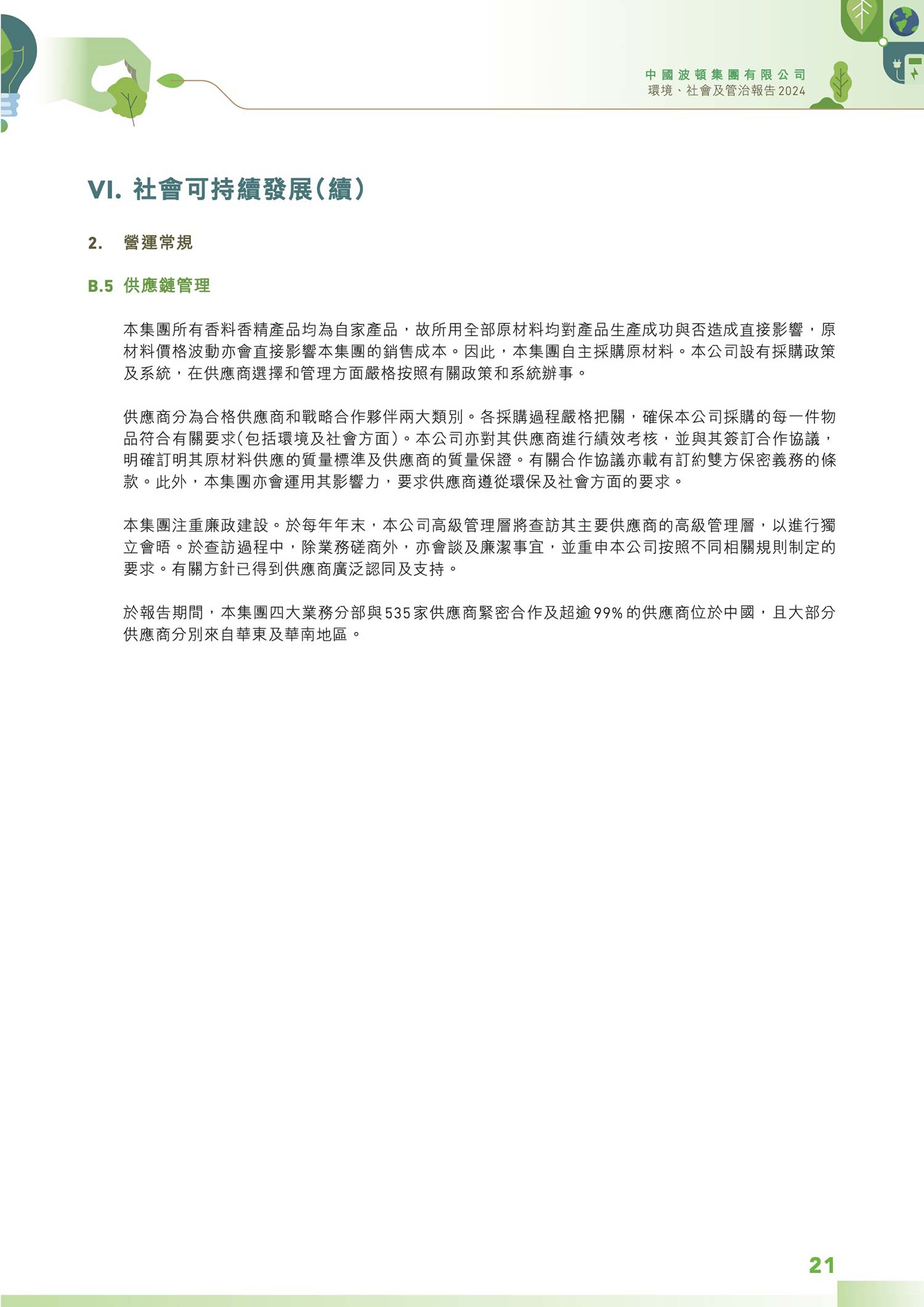 中國波頓集團有限公司
環境、社會及管治報告2024

VI. 社會可持續發展(續)

2. 營運常規

B.5 供應鏈管理

本集團所有香料香精產品均為自家產品，故所用全部原材料均對產品生產成功與否造成直接影響，原材料價格波動亦會直接影響本集團的銷售成本。因此，本集團自主採購原材料。本公司設有採購政策及系統，在供應商選擇和管理方面嚴格按照有關政策和系統辦事。

供應商分為合格供應商和戰略合作夥伴兩大類別。各採購過程嚴格把關，確保本公司採購的每一件物品符合有關要求(包括環境及社會方面)。本公司亦對其供應商進行績效考核，並與其簽訂合作協議，明確訂明其原材料供應的質量標準及供應商的質量保證。有關合作協議亦載有訂約雙方保密義務的條款。此外，本集團亦會運用其影響力，要求供應商遵從環保及社會方面的要求。

本集團注重廉政建設。於每年年末，本公司高級管理層將查訪其主要供應商的高級管理層，以進行獨立會晤。於查訪過程中，除業務磋商外，亦會談及廉潔事宜，並重申本公司按照不同相關規則制定的要求。有關方針已得到供應商廣泛認同及支持。

於報告期間，本集團四大業務分部與535家供應商緊密合作及超逾99%的供應商位於中國，且大部分供應商分別來自華東及華南地區。

21